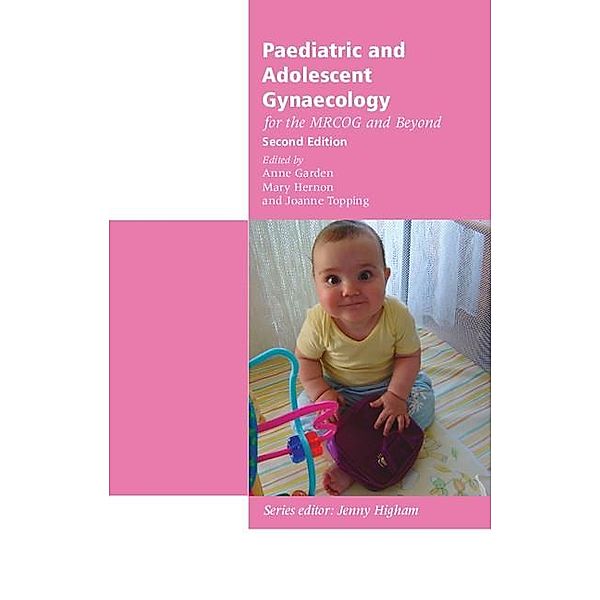 Paediatric and Adolescent Gynaecology

for the MRCOG and Beyond

Second Edition

Edited by
Anne Garden
Mary Hernon
and Joanne Topping

Series editor: Jenny Higham